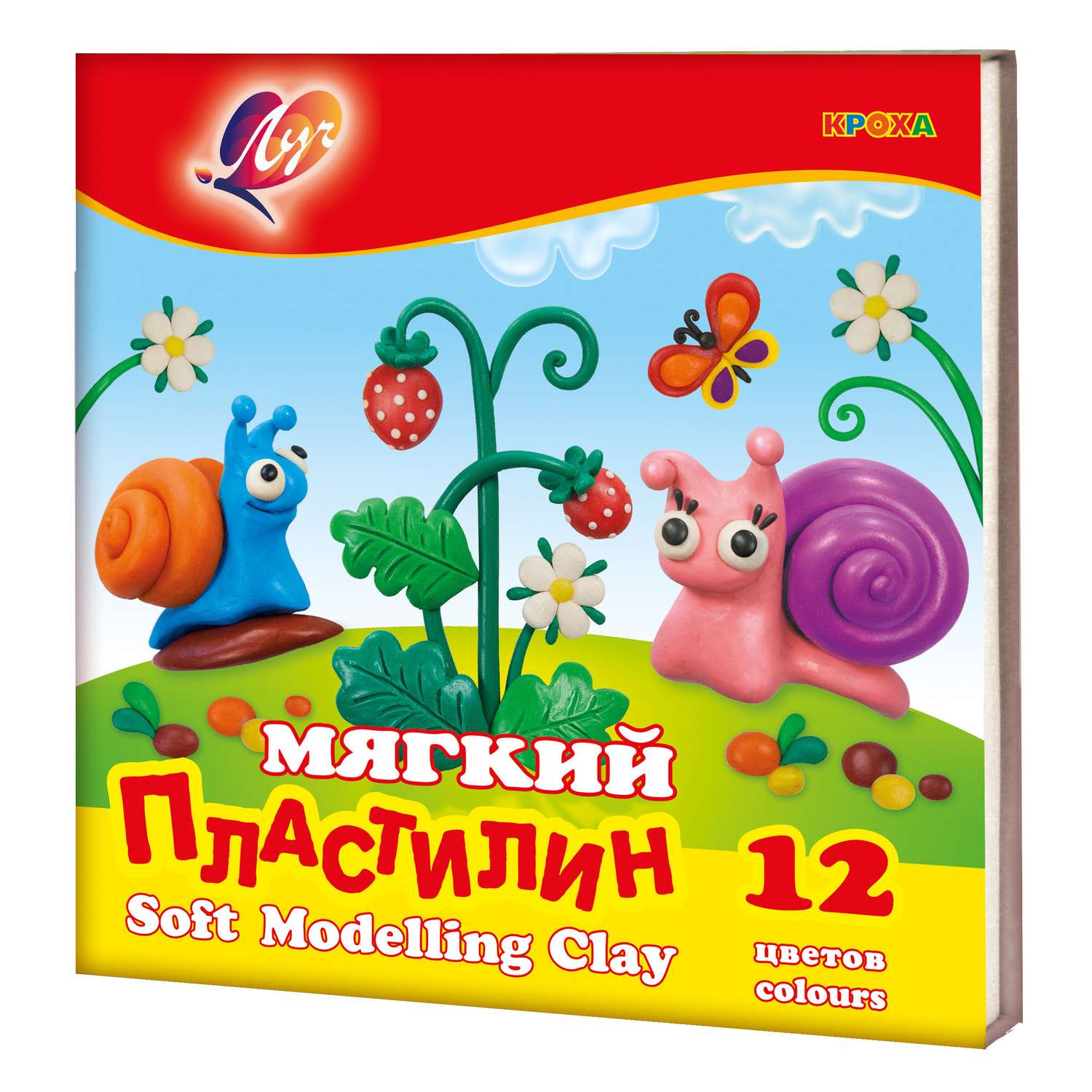 Луч

КРОХА

МЯГКИЙ

ПЛАСТИЛИН

Soft Modelling Clay

12

цветов
colours